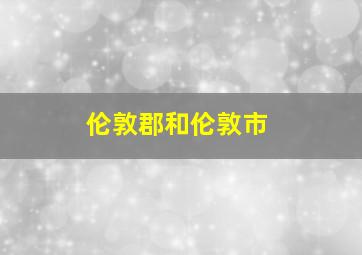 伦敦郡和伦敦市